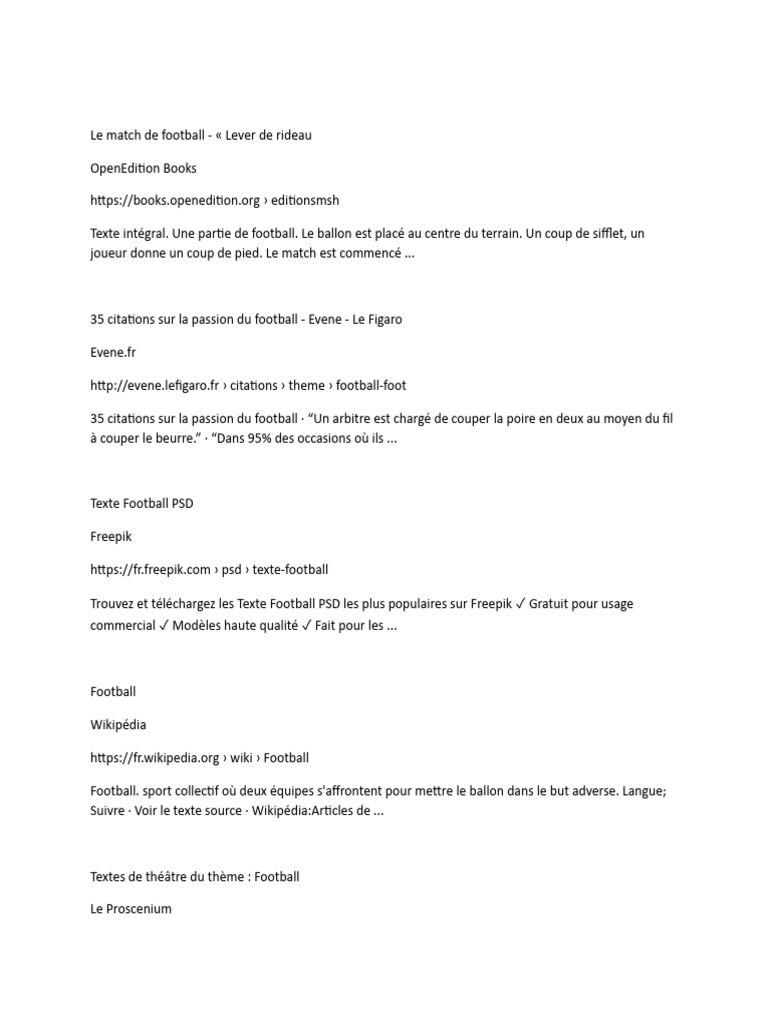 Le match de football - « Lever de rideau

OpenEdition Books

https://books.openedition.org › editionsmsh

Texte intégral. Une partie de football. Le ballon est placé au centre du terrain. Un coup de sifflet, un joueur donne un coup de pied. Le match est commencé ...

35 citations sur la passion du football - Evene - Le Figaro

Evene.fr

http://evene.lefigaro.fr › citations › theme › football-foot

35 citations sur la passion du football · “Un arbitre est chargé de couper la poire en deux au moyen du fil à couper le beurre.” · “Dans 95% des occasions où ils ...

Texte Football PSD

Freepik

https://fr.freepik.com › psd › texte-football

Trouvez et téléchargez les Texte Football PSD les plus populaires sur Freepik ✓ Gratuit pour usage commercial ✓ Modèles haute qualité ✓ Fait pour les ...

Football

Wikipédia

https://fr.wikipedia.org › wiki › Football

Football. sport collectif où deux équipes s'affrontent pour mettre le ballon dans le but adverse. Langue; Suivre · Voir le texte source · Wikipédia:Articles de ...

Textes de théâtre du thème : Football

Le Proscenium